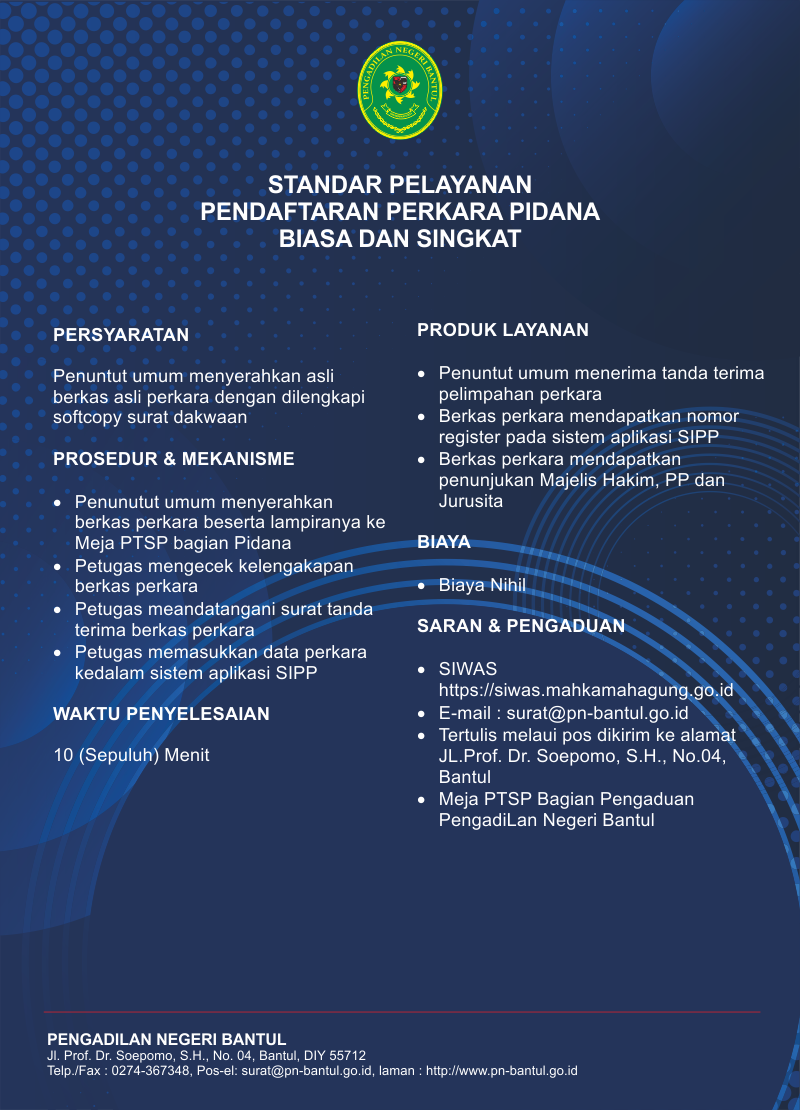 PENGADILAN NEGERI BANTUL

STANDAR PELAYANAN
PENDAFTARAN PERKARA PIDANA
BIASA DAN SINGKAT

PERSYARATAN

Penuntut umum menyerahkan asli berkas asli perkara dengan dilengkapi softcopy surat dakwaan

PROSEDUR & MEKANISME

- Penunutut umum menyerahkan berkas perkara beserta lampiranya ke Meja PTSP bagian Pidana
- Petugas mengecek kelengakapan berkas perkara
- Petugas meandatangani surat tanda terima berkas perkara
- Petugas memasukkan data perkara kedalam sistem aplikasi SIPP

WAKTU PENYELESAIAN

10 (Sepuluh) Menit

PRODUK LAYANAN

- Penuntut umum menerima tanda terima pelimpahan perkara
- Berkas perkara mendapatkan nomor register pada sistem aplikasi SIPP
- Berkas perkara mendapatkan penunjukan Majelis Hakim, PP dan Jurusita

BIAYA

- Biaya Nihil

SARAN & PENGADUAN

- SIWAS https://siwas.mahkamahagung.go.id
- E-mail : surat@pn-bantul.go.id
- Tertulis melaui pos dikirim ke alamat JL.Prof. Dr. Soepomo, S.H., No.04, Bantul
- Meja PTSP Bagian Pengaduan PengadiLan Negeri Bantul

PENGADILAN NEGERI BANTUL
Jl. Prof. Dr. Soepomo, S.H., No. 04, Bantul, DIY 55712
Telp./Fax : 0274-367348, Pos-el: surat@pn-bantul.go.id, laman : http://www.pn-bantul.go.id